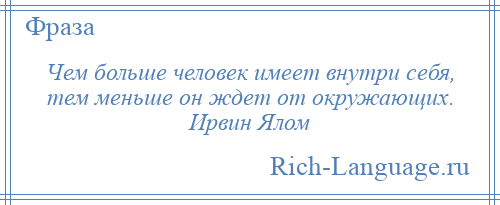 Фраза

Чем больше человек имеет внутри себя, тем меньше он ждет от окружающих.
Ирвин Ялом

Rich-Language.ru